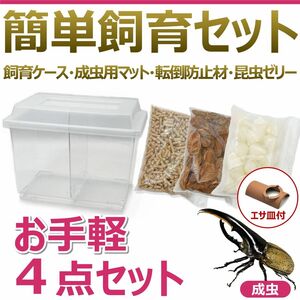 簡単飼育セット

飼育ケース・成虫用マット・転倒防止材・昆虫ゼリー

エサ皿付

お手軽
4点セット

成虫